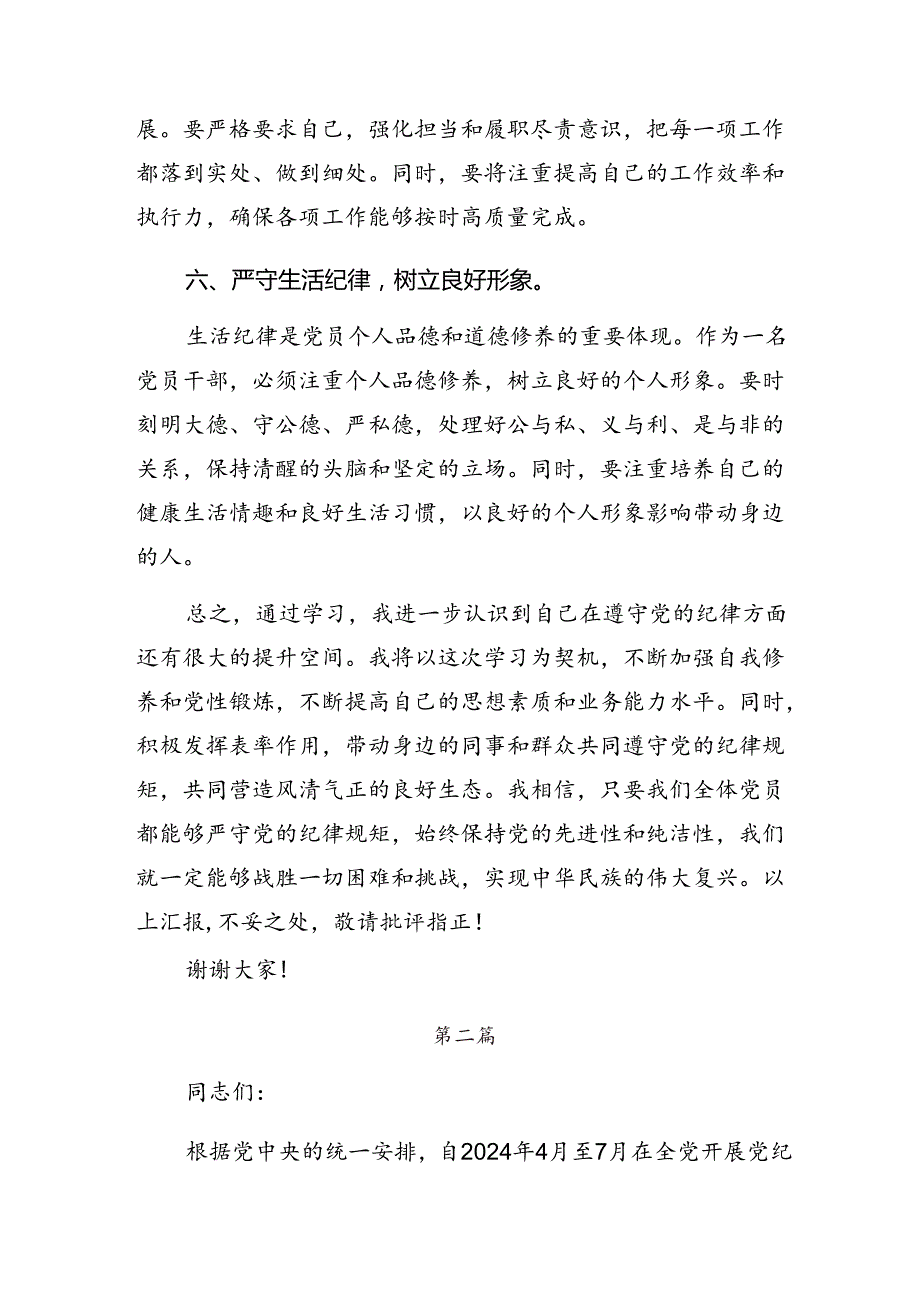 展。要严格要求自己，强化担当和履职尽责意识，把每一项工作都落到实处、做到细处。同时，要将注重提高自己的工作效率和执行力，确保各项工作能够按时高质量完成。

六、严守生活纪律，树立良好形象。

生活纪律是党员个人品德和道德修养的重要体现。作为一名党员干部，必须注重个人品德修养，树立良好的个人形象。要时刻明大德、守公德、严私德，处理好公与私、义与利、是与非的关系，保持清醒的头脑和坚定的立场。同时，要注重培养自己的健康生活情趣和良好生活习惯，以良好的个人形象影响带动身边的人。

总之，通过学习，我进一步认识到自己在遵守党的纪律方面还有很大的提升空间。我将以这次学习为契机，不断加强自我修养和党性锻炼，不断提高自己的思想素质和业务能力水平。同时，积极发挥表率作用，带动身边的同事和群众共同遵守党的纪律规矩，共同营造风清气正的良好生态。我相信，只要我们全体党员都能够严守党的纪律规矩，始终保持党的先进性和纯洁性，我们就一定能够战胜一切困难和挑战，实现中华民族的伟大复兴。以上汇报，不妥之处，敬请批评指正！

谢谢大家！

第二篇

同志们：

根据党中央的统一安排，自2024年4月至7月在全党开展党纪